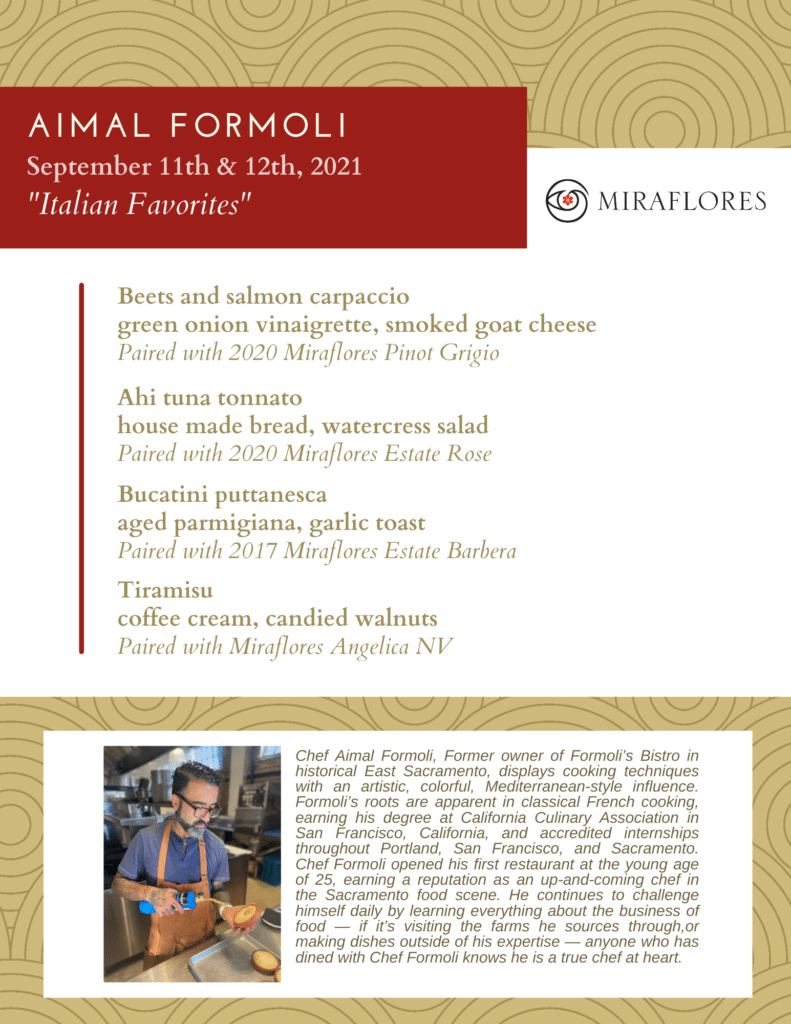 AIMAL FORMOLI
September 11th & 12th, 2021
"Italian Favorites"

MIRAFLORES

Beets and salmon carpaccio
green onion vinaigrette, smoked goat cheese
Paired with 2020 Miraflores Pinot Grigio

Ahi tuna tonnato
house made bread, watercress salad
Paired with 2020 Miraflores Estate Rose

Bucatini puttanesca
aged parmigiana, garlic toast
Paired with 2017 Miraflores Estate Barbera

Tiramisu
coffee cream, candied walnuts
Paired with Miraflores Angelica NV

Chef Aimal Formoli, Former owner of Formoli's Bistro in historical East Sacramento, displays cooking techniques with an artistic, colorful, Mediterranean-style influence. Formoli's roots are apparent in classical French cooking, earning his degree at California Culinary Association in San Francisco, California, and accredited internships throughout Portland, San Francisco, and Sacramento. Chef Formoli opened his first restaurant at the young age of 25, earning a reputation as an up-and-coming chef in the Sacramento food scene. He continues to challenge himself daily by learning everything about the business of food — if it's visiting the farms he sources through,or making dishes outside of his expertise — anyone who has dined with Chef Formoli knows he is a true chef at heart.